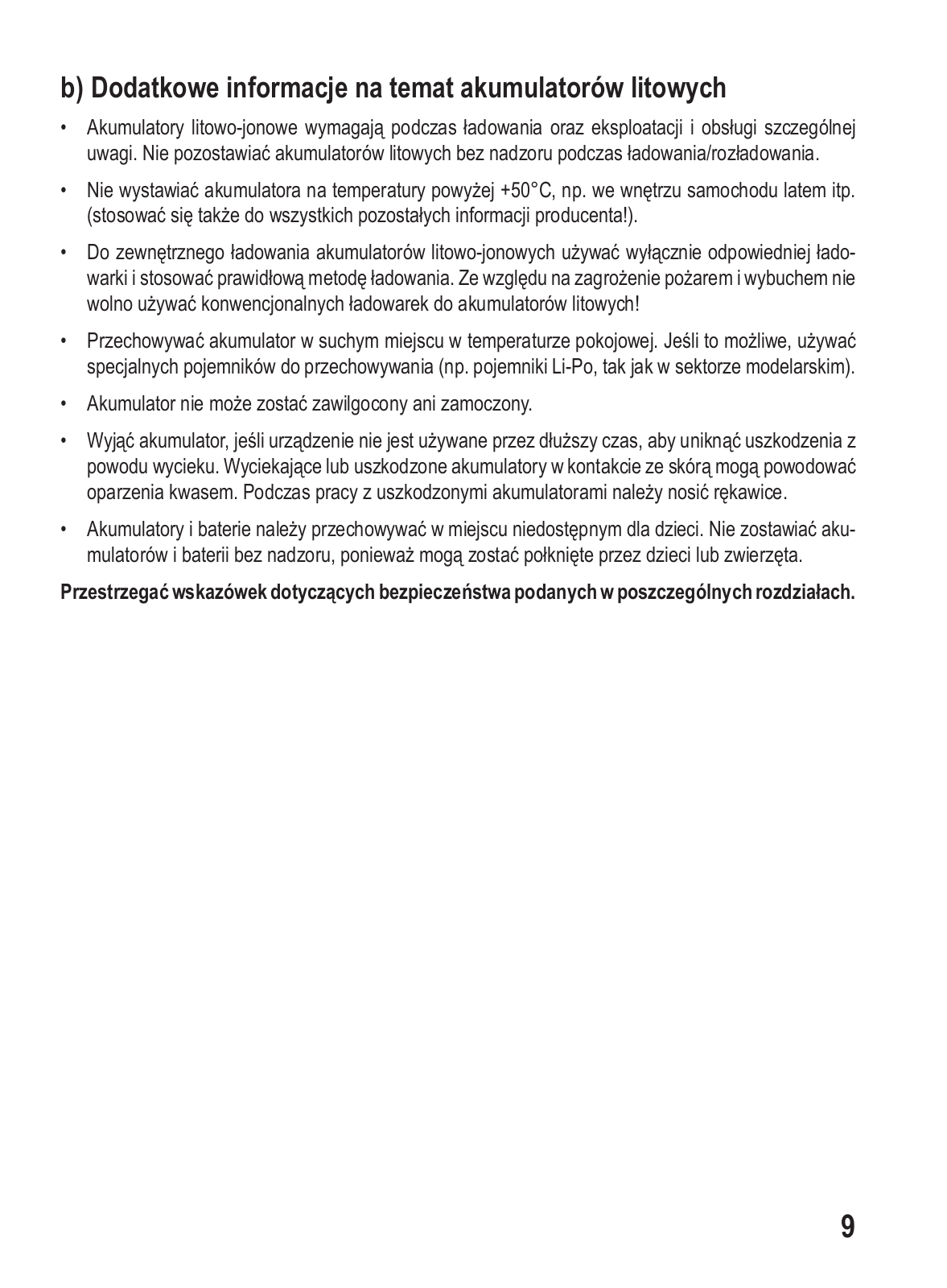 b) Dodatkowe informacje na temat akumulatorów litowych

• Akumulatory litowo-jonowe wymagają podczas ładowania oraz eksploatacji i obsługi szczególnej uwagi. Nie pozostawiać akumulatorów litowych bez nadzoru podczas ładowania/rozładowania.

• Nie wystawiać akumulatora na temperatury powyżej +50°C, np. we wnętrzu samochodu latem itp. (stosować się także do wszystkich pozostałych informacji producenta!).

• Do zewnętrznego ładowania akumulatorów litowo-jonowych używać wyłącznie odpowiedniej ładowarki i stosować prawidłową metodę ładowania. Ze względu na zagrożenie pożarem i wybuchem nie wolno używać konwencjonalnych ładowarek do akumulatorów litowych!

• Przechowywać akumulator w suchym miejscu w temperaturze pokojowej. Jeśli to możliwe, używać specjalnych pojemników do przechowywania (np. pojemniki Li-Po, tak jak w sektorze modelarskim).

• Akumulator nie może zostać zawilgocony ani zamoczony.

• Wyjąć akumulator, jeśli urządzenie nie jest używane przez dłuższy czas, aby uniknąć uszkodzenia z powodu wycieku. Wyciekające lub uszkodzone akumulatory w kontakcie ze skórą mogą powodować oparzenia kwasem. Podczas pracy z uszkodzonymi akumulatorami należy nosić rękawice.

• Akumulatory i baterie należy przechowywać w miejscu niedostępnym dla dzieci. Nie zostawiać akumulatorów i baterii bez nadzoru, ponieważ mogą zostać połknięte przez dzieci lub zwierzęta.

Przestrzegać wskazówek dotyczących bezpieczeństwa podanych w poszczególnych rozdziałach.

9